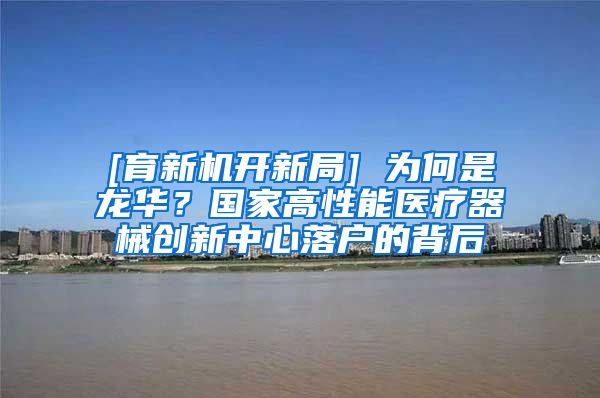 [育新机开新局] 为何是龙华？国家高性能医疗器械创新中心落户的背后